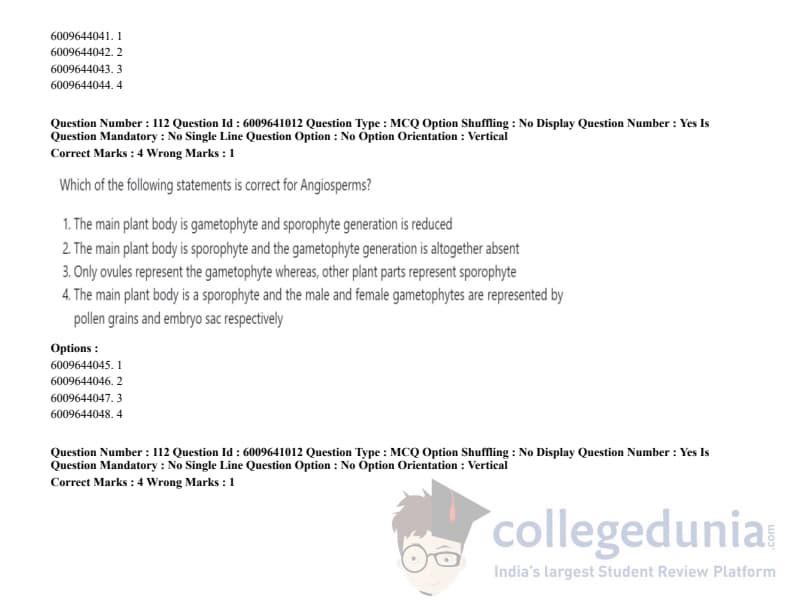 6009644041. 1
6009644042. 2
6009644043. 3
6009644044. 4

Question Number : 112 Question Id : 6009641012 Question Type : MCQ Option Shuffling : No Display Question Number : Yes Is Question Mandatory : No Single Line Question Option : No Option Orientation : Vertical
Correct Marks : 4 Wrong Marks : 1

Which of the following statements is correct for Angiosperms?

1. The main plant body is gametophyte and sporophyte generation is reduced
2. The main plant body is sporophyte and the gametophyte generation is altogether absent
3. Only ovules represent the gametophyte whereas, other plant parts represent sporophyte
4. The main plant body is a sporophyte and the male and female gametophytes are represented by pollen grains and embryo sac respectively

Options :
6009644045. 1
6009644046. 2
6009644047. 3
6009644048. 4

Question Number : 112 Question Id : 6009641012 Question Type : MCQ Option Shuffling : No Display Question Number : Yes Is Question Mandatory : No Single Line Question Option : No Option Orientation : Vertical
Correct Marks : 4 Wrong Marks : 1

collegedunia.com
India's largest Student Review Platform